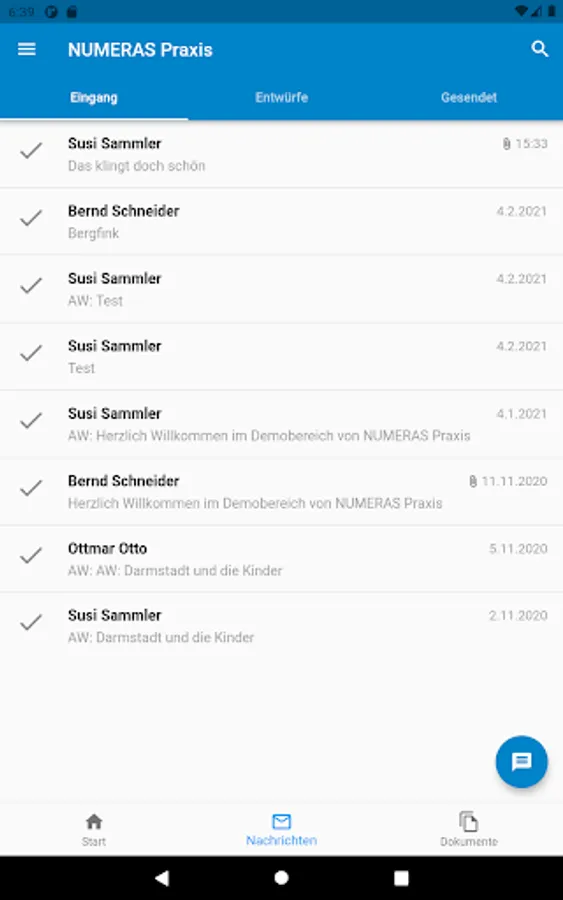 6:39

NUMERAS Praxis

Eingang
Entwürfe
Gesendet

Susi Sammler
15:33
Das klingt doch schön

Bernd Schneider
4.2.2021
Bergfink

Susi Sammler
4.2.2021
AW: Test

Susi Sammler
4.2.2021
Test

Susi Sammler
4.1.2021
AW: Herzlich Willkommen im Demobereich von NUMERAS Praxis

Bernd Schneider
11.11.2020
Herzlich Willkommen im Demobereich von NUMERAS Praxis

Ottmar Otto
5.11.2020
AW: AW: Darmstadt und die Kinder

Susi Sammler
2.11.2020
AW: Darmstadt und die Kinder

Start
Nachrichten
Dokumente